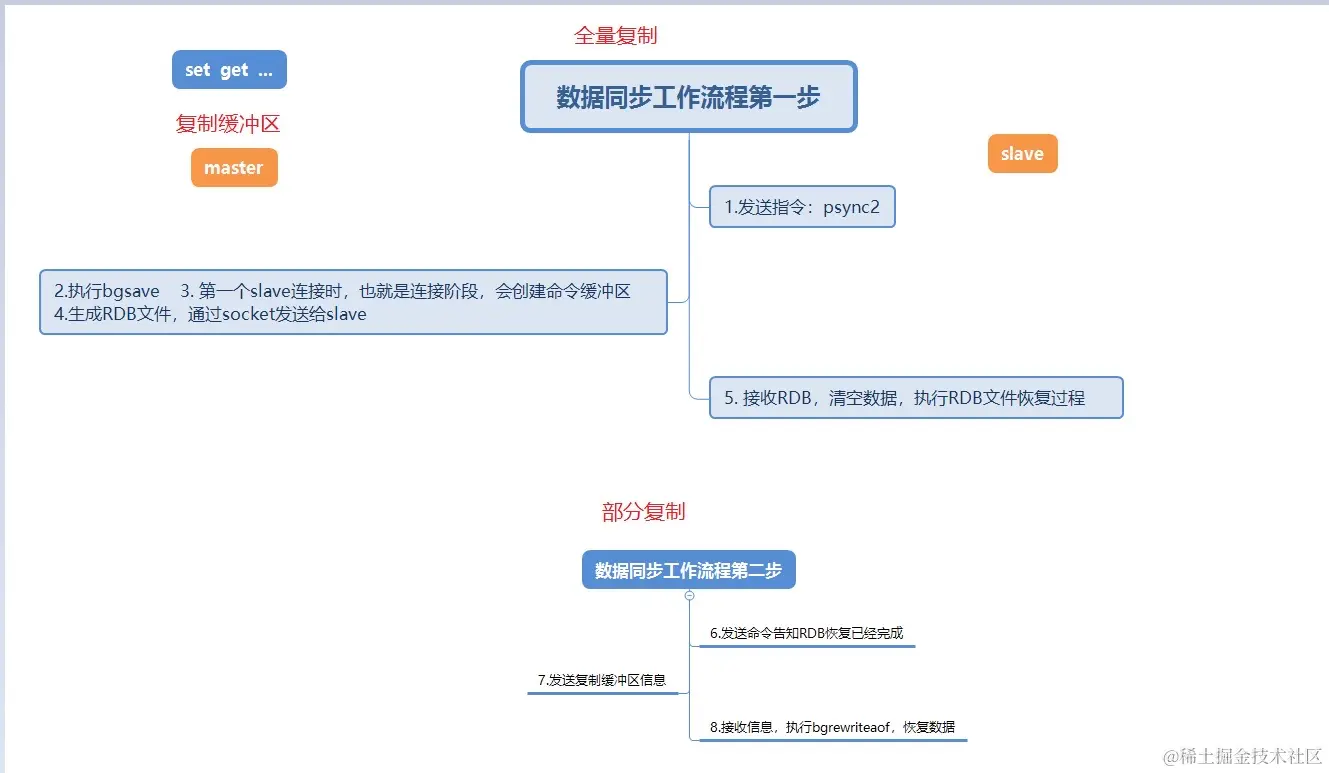 全量复制

set get ...

数据同步工作流程第一步

复制缓冲区

master

slave

1.发送指令：psync2

2.执行bgsave 3. 第一个slave连接时，也就是连接阶段，会创建命令缓冲区
4.生成RDB文件，通过socket发送给slave

5. 接收RDB，清空数据，执行RDB文件恢复过程

部分复制

数据同步工作流程第二步

6.发送命令告知RDB恢复已经完成

7.发送复制缓冲区信息

8.接收信息，执行bgrewriteaof，恢复数据

@稀土掘金技术社区